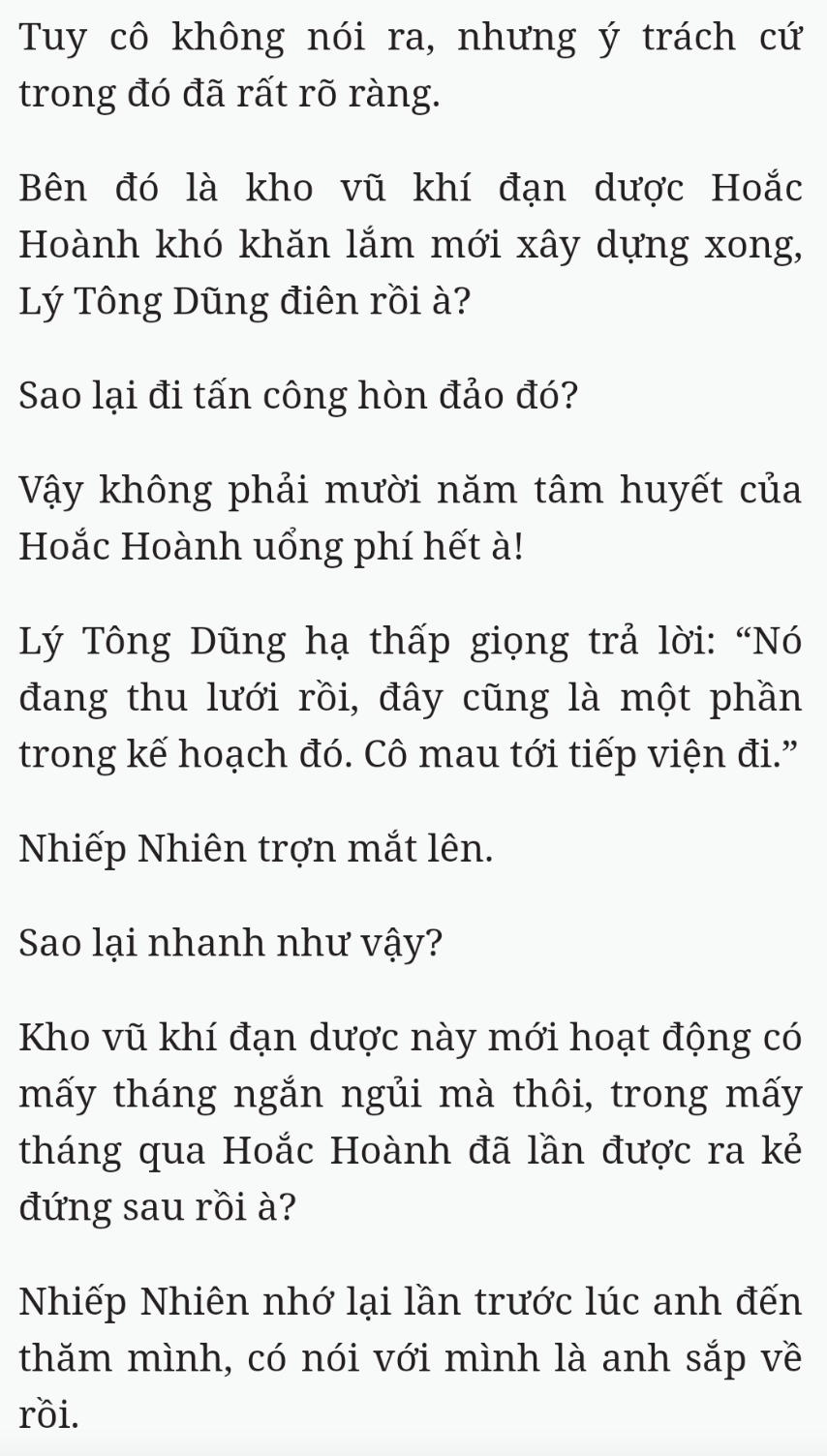 Tuy cô không nói ra, nhưng ý trách cứ trong đó đã rất rõ ràng.

Bên đó là kho vũ khí đạn dược Hoắc Hoành khó khăn lắm mới xây dựng xong, Lý Tông Dũng điên rồi à?

Sao lại đi tấn công hòn đảo đó?

Vậy không phải mười năm tâm huyết của Hoắc Hoành uổng phí hết à!

Lý Tông Dũng hạ thấp giọng trả lời: “Nó đang thu lưới rồi, đây cũng là một phần trong kế hoạch đó. Cô mau tới tiếp viện đi.”

Nhiếp Nhiên trợn mắt lên.

Sao lại nhanh như vậy?

Kho vũ khí đạn dược này mới hoạt động có mấy tháng ngắn ngủi mà thôi, trong mấy tháng qua Hoắc Hoành đã lần được ra kẻ đứng sau rồi à?

Nhiếp Nhiên nhớ lại lần trước lúc anh đến thăm mình, có nói với mình là anh sắp về rồi.